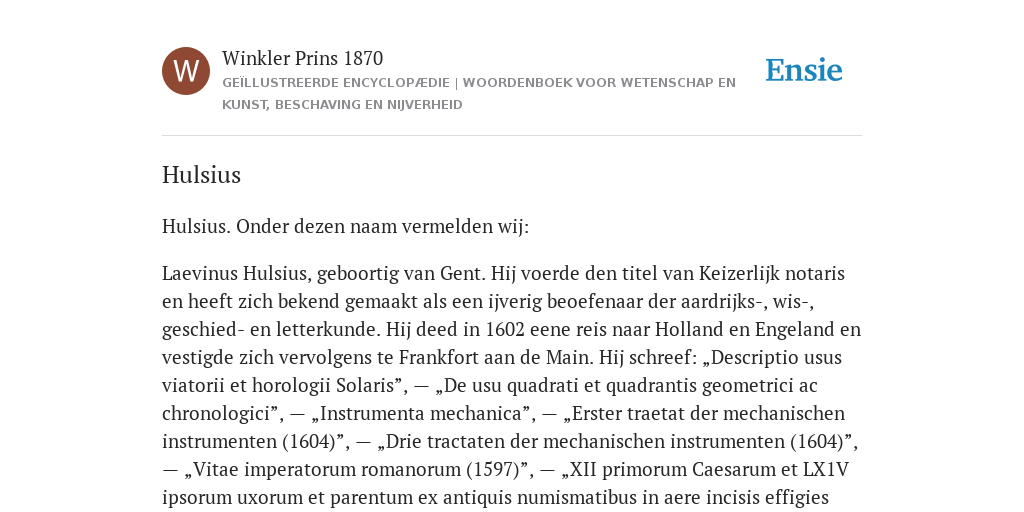 W

Winkler Prins 1870

GEÏLLUSTREERDE ENCYCLOPÆDIE | WOORDENBOEK VOOR WETENSCHAP EN KUNST, BESCHAVING EN NIJVERHEID

Ensie

Hulsius

Hulsius. Onder dezen naam vermelden wij:

Laevinus Hulsius, geboortig van Gent. Hij voerde den titel van Keizerlijk notaris en heeft zich bekend gemaakt als een ijverig beoefenaar der aardrijks-, wis-, geschied- en letterkunde. Hij deed in 1602 eene reis naar Holland en Engeland en vestigde zich vervolgens te Frankfort aan de Main. Hij schreef: „Descriptio usus viatorii et horologii Solaris”, — „De usu quadrati et quadrantis geometrici ac chronologici”, — „Instrumenta mechanica”, — „Erster traetat der mechanischen instrumenten (1604)”, — „Drie tractaten der mechanischen instrumenten (1604)”, — „Vitae imperatorum romanorum (1597)”, — „XII primorum Caesarum et LX1V ipsorum uxorum et parentum ex antiquis numismatibus in aere incisis effigies